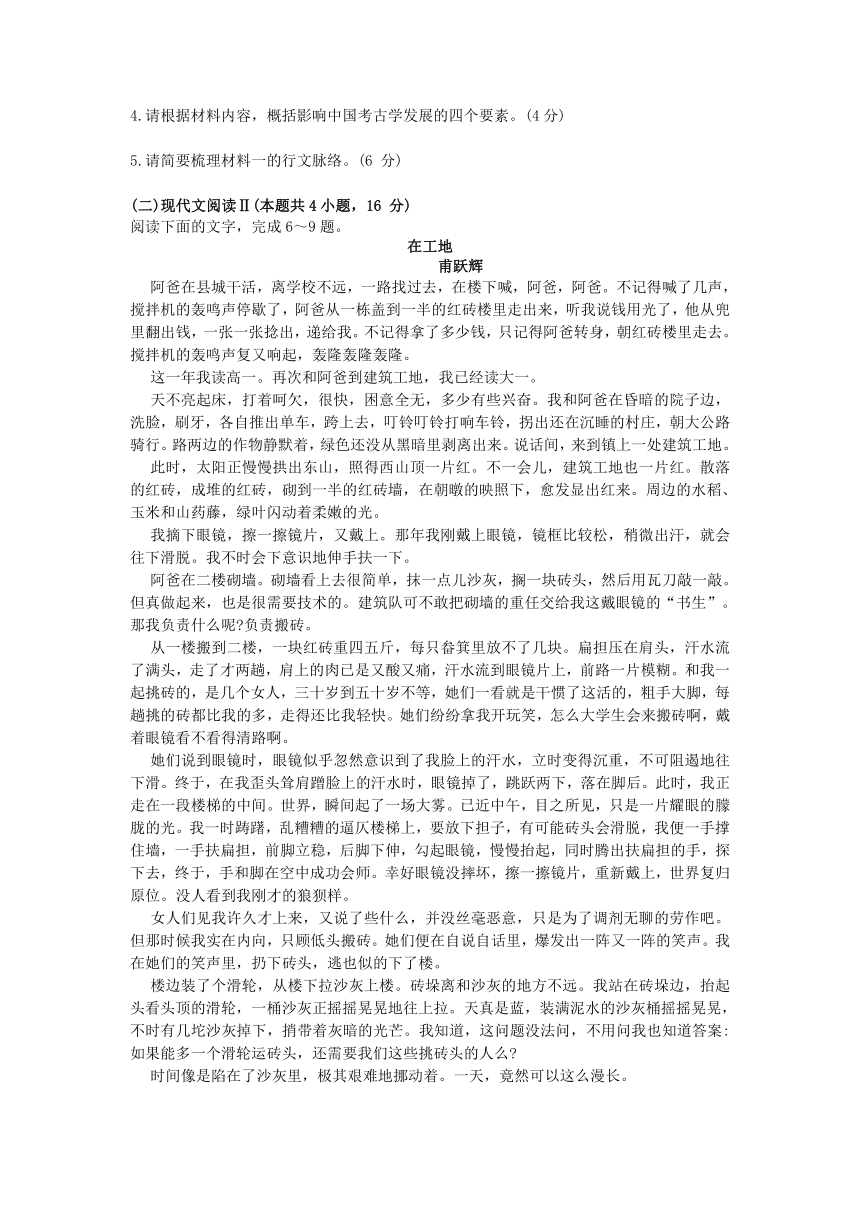 4.请根据材料内容，概括影响中国考古学发展的四个要素。(4 分)

5.请简要梳理材料一的行文脉络。(6 分)

(二)现代文阅读Ⅱ(本题共 4 小题，16 分)
阅读下面的文字，完成 6～9 题。

在工地
甫跃辉

阿爸在县城干活，离学校不远，一路找过去，在楼下喊，阿爸，阿爸。不记得喊了几声，搅拌机的轰鸣声停歇了，阿爸从一栋盖到一半的红砖楼里走出来，听我说钱用光了，他从兜里翻出钱，一张一张捻出，递给我。不记得拿了多少钱，只记得阿爸转身，朝红砖楼里走去。搅拌机的轰鸣声复又响起，轰隆轰隆轰隆。

这一年我读高一。再次和阿爸到建筑工地，我已经读大一。

天不亮起床，打着呵欠，很快，困意全无，多少有些兴奋。我和阿爸在昏暗的院子边，洗脸，刷牙，各自推出单车，跨上去，叮铃叮铃打响车铃，拐出还在沉睡的村庄，朝大公路骑行。路两边的作物静默着，绿色还没从黑暗里剥离出来。说话间，来到镇上一处建筑工地。

此时，太阳正慢慢拱出东山，照得西山顶一片红。不一会儿，建筑工地也一片红。散落的红砖，成堆的红砖，砌到一半的红砖墙，在朝暾的映照下，愈发显出红来。周边的水稻、玉米和山药藤，绿叶闪动着柔嫩的光。

我摘下眼镜，擦一擦镜片，又戴上。那年我刚戴上眼镜，镜框比较松，稍微出汗，就会往下滑脱。我不时会下意识地伸手扶一下。

阿爸在二楼砌墙。砌墙看上去很简单，抹一点儿沙灰，搁一块砖头，然后用瓦刀敲一敲。但真做起来，也是很需要技术的。建筑队可不敢把砌墙的重任交给我这戴眼镜的“书生”。那我负责什么呢?负责搬砖。

从一楼搬到二楼，一块红砖重四五斤，每只畚箕里放不了几块。扁担压在肩头，汗水流了满头，走了才两趟，肩上的肉已是又酸又痛，汗水流到眼镜片上，前路一片模糊。和我一起挑砖的，是几个女人，三十岁到五十岁不等，她们一看就是干惯了这活的，粗手大脚，每趟挑的砖都比我的多，走得还比我轻快。她们纷纷拿我开玩笑，怎么大学生会来搬砖啊，戴着眼镜看不看得清路啊。

她们说到眼镜时，眼镜似乎忽然意识到了我脸上的汗水，立时变得沉重，不可阻遏地往下滑。终于，在我歪头耸肩蹭脸上的汗水时，眼镜掉了，跳跃两下，落在脚后。此时，我正走在一段楼梯的中间。世界，瞬间起了一场大雾。已近中午，目之所见，只是一片耀眼的朦胧的光。我一时踌躇，乱糟糟的逼仄楼梯上，要放下担子，有可能砖头会滑脱，我便一手撑住墙，一手扶扁担，前脚立稳，后脚下伸，勾起眼镜，慢慢抬起，同时腾出扶扁担的手，探下去，终于，手和脚在空中成功会师。幸好眼镜没摔坏，擦一擦镜片，重新戴上，世界复归原位。没人看到我刚才的狼狈样。

女人们见我许久才上来，又说了些什么，并没丝毫恶意，只是为了调剂无聊的劳作吧。但那时候我实在内向，只顾低头搬砖。她们便在自说自话里，爆发出一阵又一阵的笑声。我在她们的笑声里，扔下砖头，逃也似的下了楼。

楼边装了个滑轮，从楼下拉沙灰上楼。砖垛离和沙灰的地方不远。我站在砖垛边，抬起头看头顶的滑轮，一桶沙灰正摇摇晃晃地往上拉。天真是蓝，装满泥水的沙灰桶摇摇晃晃，不时有几坨沙灰掉下，捎带着灰暗的光芒。我知道，这问题没法问，不用问我也知道答案:如果能多一个滑轮运砖头，还需要我们这些挑砖头的人么?

时间像是陷在了沙灰里，极其艰难地挪动着。一天，竟然可以这么漫长。